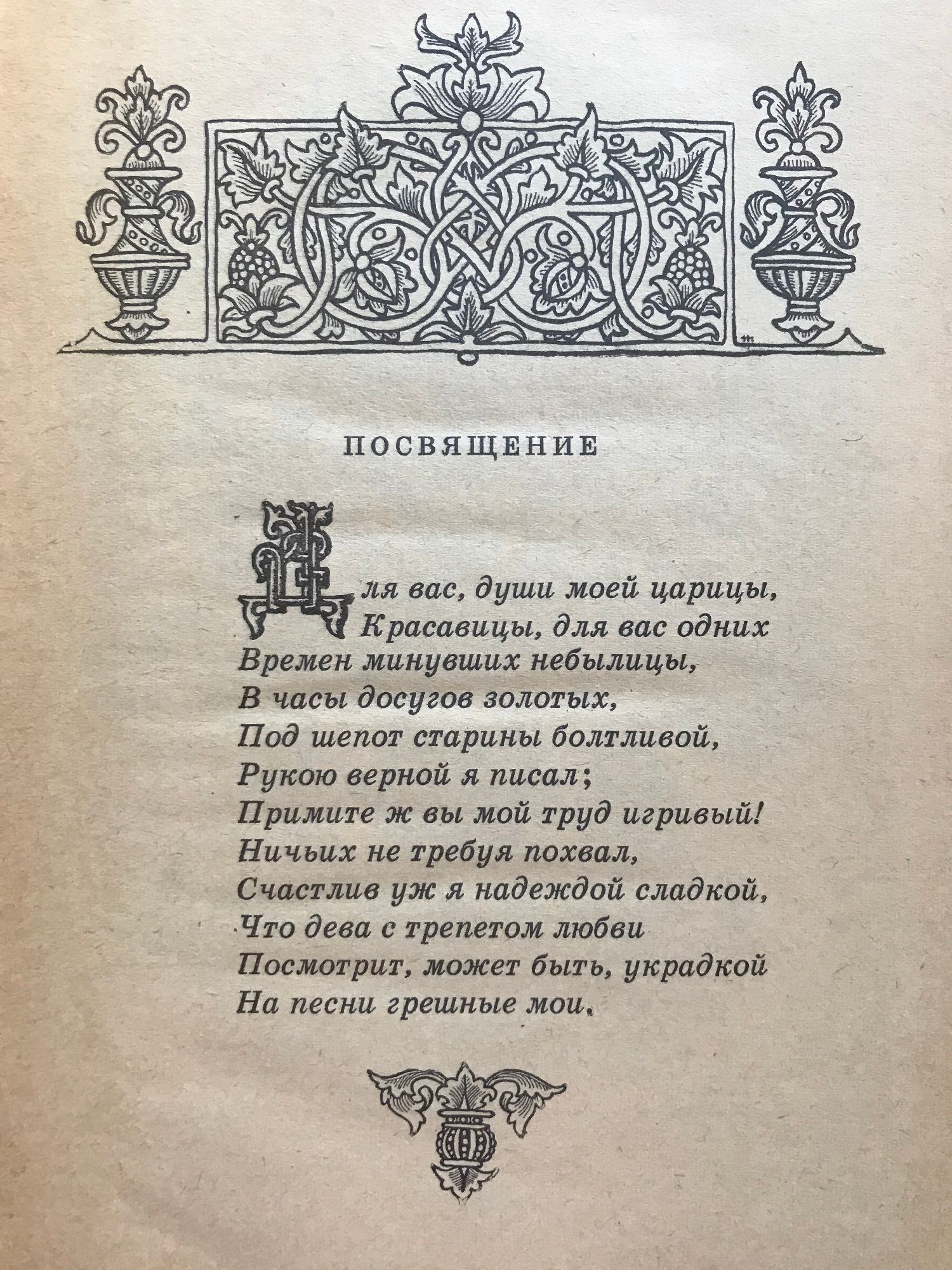 ПОСВЯЩЕНИЕ

Для вас, души моей царицы,
Красавицы, для вас одних
Времен минувших небылицы,
В часы досугов золотых,
Под шепот старины болтливой,
Рукою верной я писал;
Примите ж вы мой труд игривый!
Ничьих не требуя похвал,
Счастлив уж я надеждой сладкой,
Что дева с трепетом любви
Посмотрит, может быть, украдкой
На песни грешные мои.